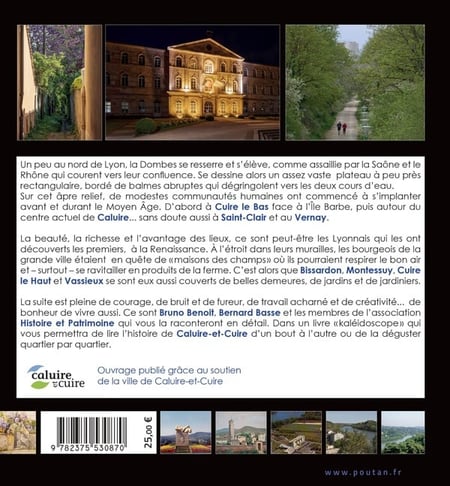 Un peu au nord de Lyon, la Dombes se resserre et s'élève, comme assaillie par la Saône et le Rhône qui courent vers leur confluence. Se dessine alors un assez vaste plateau à peu près rectangulaire, bordé de balmes abruptes qui dégringolent vers les deux cours d'eau.
Sur cet âpre relief, de modestes communautés humaines ont commencé à s'implanter avant et durant le Moyen Âge. D'abord à Cuire le Bas face à l'Île Barbe, puis autour du centre actuel de Caluire... sans doute aussi à Saint-Clair et au Vernay.

La beauté, la richesse et l'avantage des lieux, ce sont peut-être les Lyonnais qui les ont découverts les premiers, à la Renaissance. À l'étroit dans leurs murailles, les bourgeois de la grande ville étaient en quête de «maisons des champs» où ils pourraient respirer le bon air et – surtout – se ravitailler en produits de la ferme. C'est alors que Bissardon, Montessuy, Cuire le Haut et Vassieux se sont eux aussi couverts de belles demeures, de jardins et de jardiniers.

La suite est pleine de courage, de bruit et de fureur, de travail acharné et de créativité... de bonheur de vivre aussi. Ce sont Bruno Benoit, Bernard Basse et les membres de l'association Histoire et Patrimoine qui vous la raconteront en détail. Dans un livre «kaléidoscope» qui vous permettra de lire l'histoire de Caluire-et-Cuire d'un bout à l'autre ou de la déguster quartier par quartier.

caluire et cuire

Ouvrage publié grâce au soutien de la ville de Caluire-et-Cuire

9 782375 530870

25,00 €

www.poutan.fr